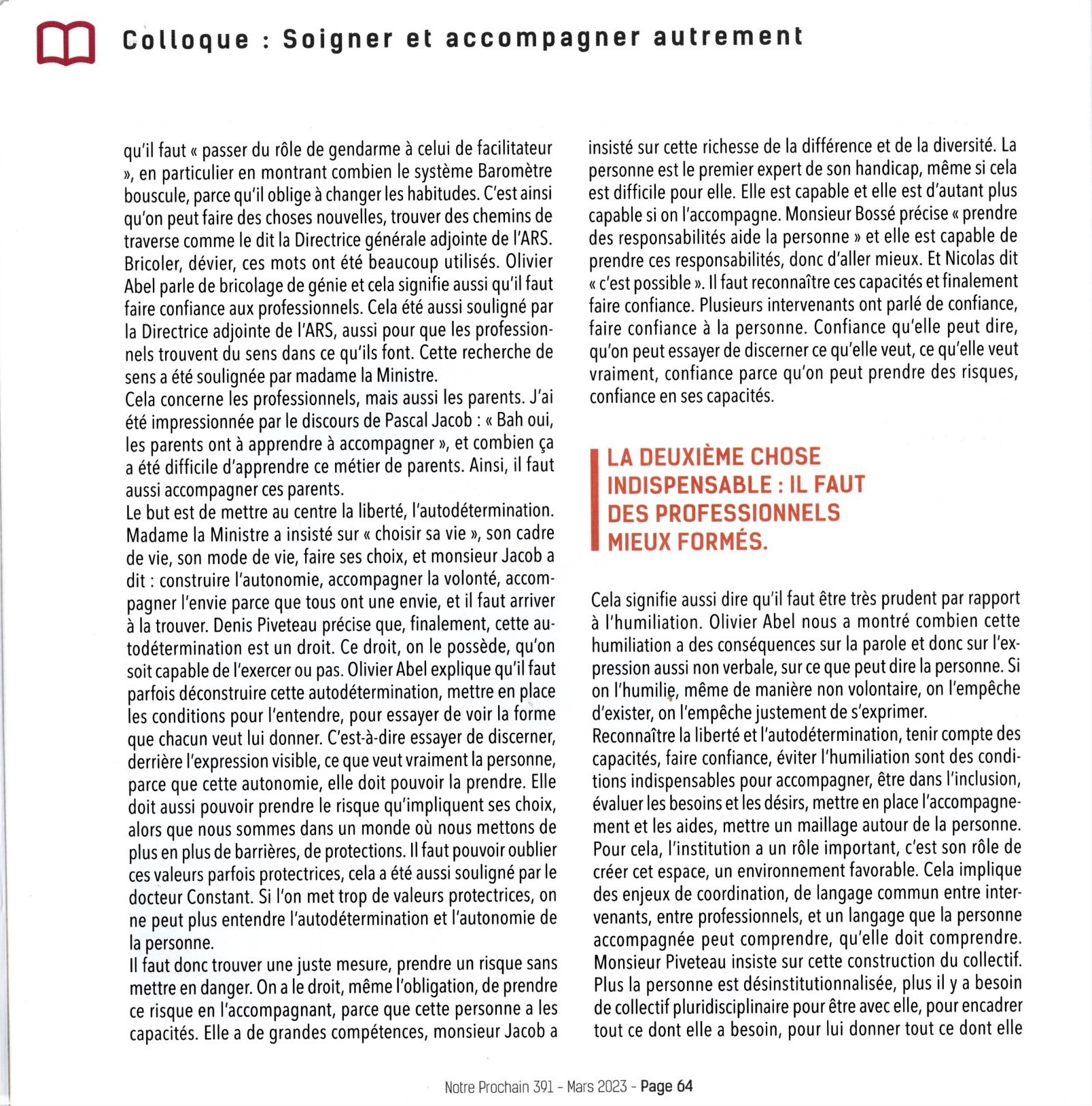 Colloque : Soigner et accompagner autrement

qu'il faut « passer du rôle de gendarme à celui de facilitateur », en particulier en montrant combien le système Baromètre bouscule, parce qu'il oblige à changer les habitudes. C'est ainsi qu'on peut faire des choses nouvelles, trouver des chemins de traverse comme le dit la Directrice générale adjointe de l'ARS. Bricoler, dévier, ces mots ont été beaucoup utilisés. Olivier Abel parle de bricolage de génie et cela signifie aussi qu'il faut faire confiance aux professionnels. Cela été aussi souligné par la Directrice adjointe de l'ARS, aussi pour que les professionnels trouvent du sens dans ce qu'ils font. Cette recherche de sens a été soulignée par madame la Ministre.
Cela concerne les professionnels, mais aussi les parents. J'ai été impressionnée par le discours de Pascal Jacob : « Bah oui, les parents ont à apprendre à accompagner », et combien ça a été difficile d'apprendre ce métier de parents. Ainsi, il faut aussi accompagner ces parents.
Le but est de mettre au centre la liberté, l'autodétermination. Madame la Ministre a insisté sur « choisir sa vie », son cadre de vie, son mode de vie, faire ses choix, et monsieur Jacob a dit : construire l'autonomie, accompagner la volonté, accompagner l'envie parce que tous ont une envie, et il faut arriver à la trouver. Denis Piveteau précise que, finalement, cette autodétermination est un droit. Ce droit, on le possède, qu'on soit capable de l'exercer ou pas. Olivier Abel explique qu'il faut parfois déconstruire cette autodétermination, mettre en place les conditions pour l'entendre, pour essayer de voir la forme que chacun veut lui donner. C'est-à-dire essayer de discerner, derrière l'expression visible, ce que veut vraiment la personne, parce que cette autonomie, elle doit pouvoir la prendre. Elle doit aussi pouvoir prendre le risque qu'impliquent ses choix, alors que nous sommes dans un monde où nous mettons de plus en plus de barrières, de protections. Il faut pouvoir oublier ces valeurs parfois protectrices, cela a été aussi souligné par le docteur Constant. Si l'on met trop de valeurs protectrices, on ne peut plus entendre l'autodétermination et l'autonomie de la personne.
Il faut donc trouver une juste mesure, prendre un risque sans mettre en danger. On a le droit, même l'obligation, de prendre ce risque en l'accompagnant, parce que cette personne a les capacités. Elle a de grandes compétences, monsieur Jacob a insisté sur cette richesse de la différence et de la diversité. La personne est le premier expert de son handicap, même si cela est difficile pour elle. Elle est capable et elle est d'autant plus capable si on l'accompagne. Monsieur Bossé précise « prendre des responsabilités aide la personne » et elle est capable de prendre ces responsabilités, donc d'aller mieux. Et Nicolas dit « c'est possible ». Il faut reconnaître ces capacités et finalement faire confiance. Plusieurs intervenants ont parlé de confiance, faire confiance à la personne. Confiance qu'elle peut dire, qu'on peut essayer de discerner ce qu'elle veut, ce qu'elle veut vraiment, confiance parce qu'on peut prendre des risques, confiance en ses capacités.

LA DEUXIÈME CHOSE INDISPENSABLE : IL FAUT DES PROFESSIONNELS MIEUX FORMÉS.

Cela signifie aussi dire qu'il faut être très prudent par rapport à l'humiliation. Olivier Abel nous a montré combien cette humiliation a des conséquences sur la parole et donc sur l'expression aussi non verbale, sur ce que peut dire la personne. Si on l'humilie, même de manière non volontaire, on l'empêche d'exister, on l'empêche justement de s'exprimer.
Reconnaître la liberté et l'autodétermination, tenir compte des capacités, faire confiance, éviter l'humiliation sont des conditions indispensables pour accompagner, être dans l'inclusion, évaluer les besoins et les désirs, mettre en place l'accompagnement et les aides, mettre un maillage autour de la personne. Pour cela, l'institution a un rôle important, c'est son rôle de créer cet espace, un environnement favorable. Cela implique des enjeux de coordination, de langage commun entre intervenants, entre professionnels, et un langage que la personne accompagnée peut comprendre, qu'elle doit comprendre. Monsieur Piveteau insiste sur cette construction du collectif. Plus la personne est désinstitutionnalisée, plus il y a besoin de collectif pluridisciplinaire pour être avec elle, pour encadrer tout ce dont elle a besoin, pour lui donner tout ce dont elle

Notre Prochain 391 - Mars 2023 - Page 64